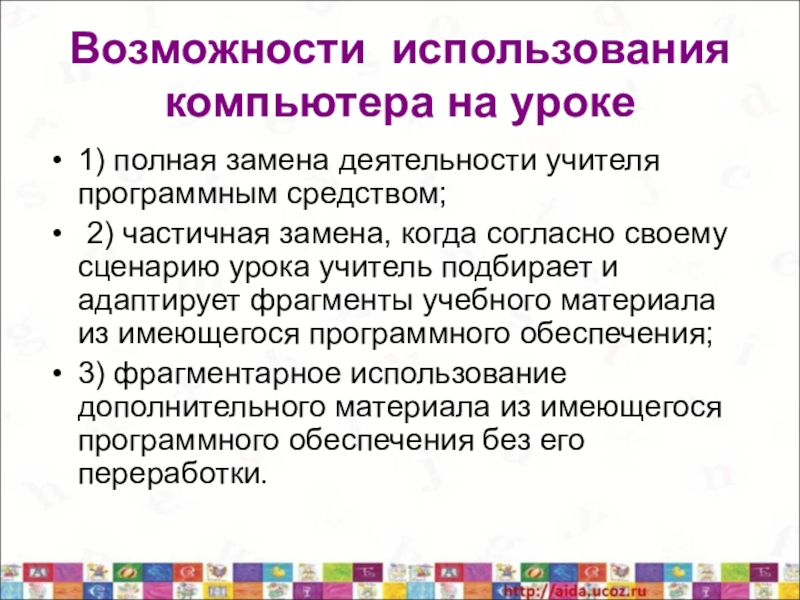 Возможности использования компьютера на уроке

• 1) полная замена деятельности учителя программным средством;
• 2) частичная замена, когда согласно своему сценарию урока учитель подбирает и адаптирует фрагменты учебного материала из имеющегося программного обеспечения;
• 3) фрагментарное использование дополнительного материала из имеющегося программного обеспечения без его переработки.

http://aida.ucoz.ru